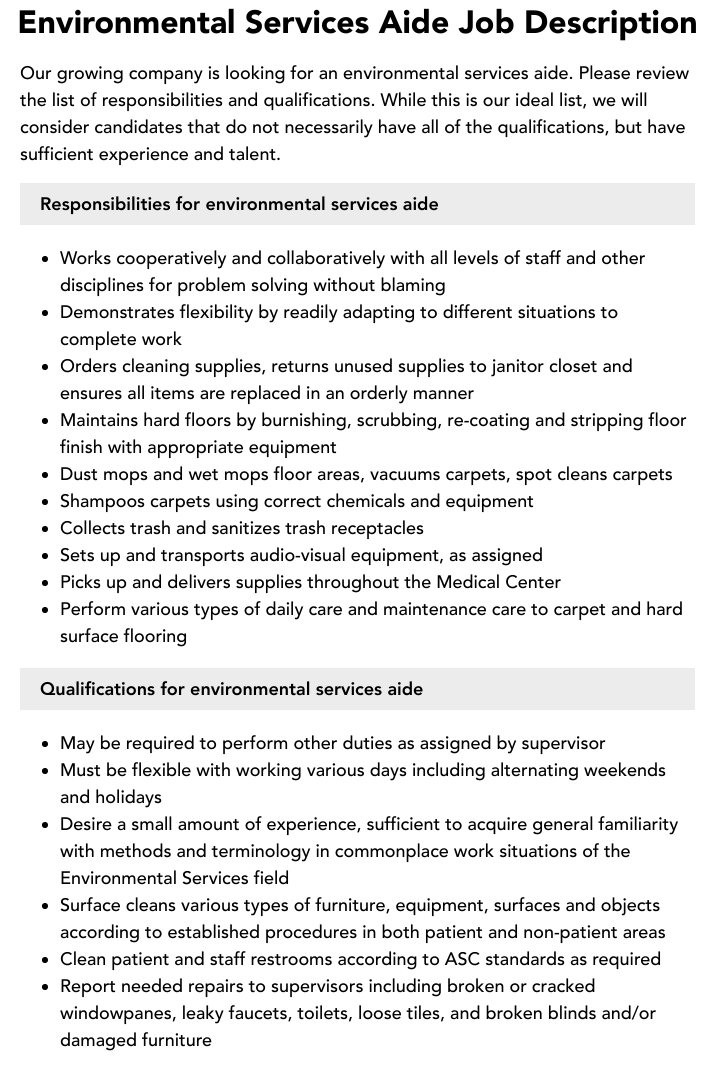 Environmental Services Aide Job Description

Our growing company is looking for an environmental services aide. Please review the list of responsibilities and qualifications. While this is our ideal list, we will consider candidates that do not necessarily have all of the qualifications, but have sufficient experience and talent.

Responsibilities for environmental services aide

- Works cooperatively and collaboratively with all levels of staff and other disciplines for problem solving without blaming
- Demonstrates flexibility by readily adapting to different situations to complete work
- Orders cleaning supplies, returns unused supplies to janitor closet and ensures all items are replaced in an orderly manner
- Maintains hard floors by burnishing, scrubbing, re-coating and stripping floor finish with appropriate equipment
- Dust mops and wet mops floor areas, vacuums carpets, spot cleans carpets
- Shampoos carpets using correct chemicals and equipment
- Collects trash and sanitizes trash receptacles
- Sets up and transports audio-visual equipment, as assigned
- Picks up and delivers supplies throughout the Medical Center
- Perform various types of daily care and maintenance care to carpet and hard surface flooring

Qualifications for environmental services aide

- May be required to perform other duties as assigned by supervisor
- Must be flexible with working various days including alternating weekends and holidays
- Desire a small amount of experience, sufficient to acquire general familiarity with methods and terminology in commonplace work situations of the Environmental Services field
- Surface cleans various types of furniture, equipment, surfaces and objects according to established procedures in both patient and non-patient areas
- Clean patient and staff restrooms according to ASC standards as required
- Report needed repairs to supervisors including broken or cracked windowpanes, leaky faucets, toilets, loose tiles, and broken blinds and/or damaged furniture